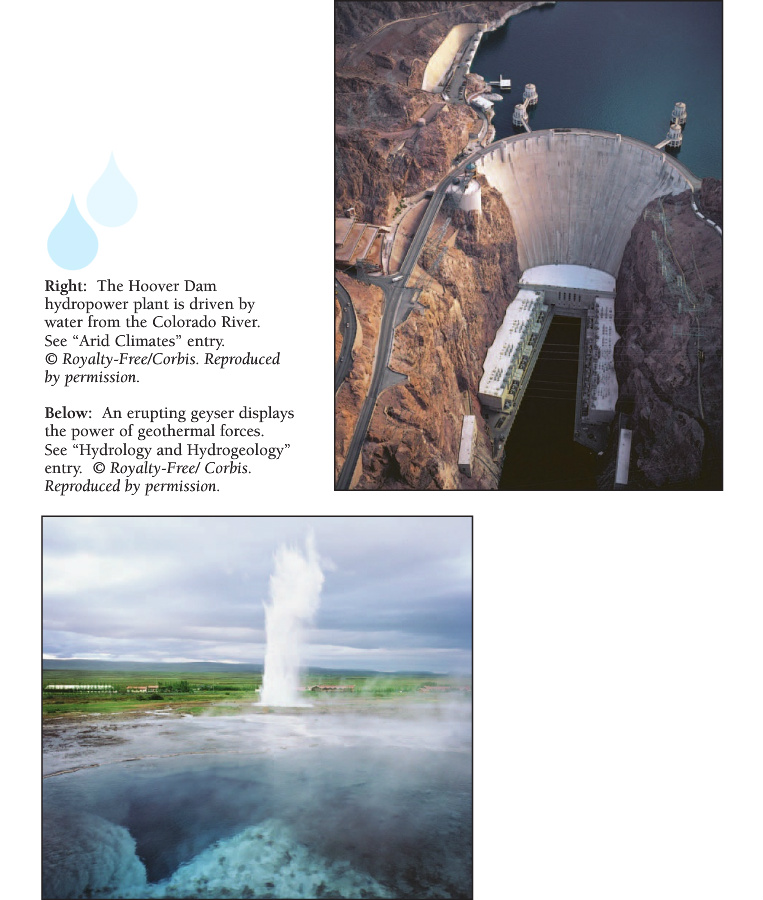 Right: The Hoover Dam hydropower plant is driven by water from the Colorado River. See "Arid Climates" entry. © Royalty-Free/Corbis. Reproduced by permission.

Below: An erupting geyser displays the power of geothermal forces. See "Hydrology and Hydrogeology" entry. © Royalty-Free/ Corbis. Reproduced by permission.